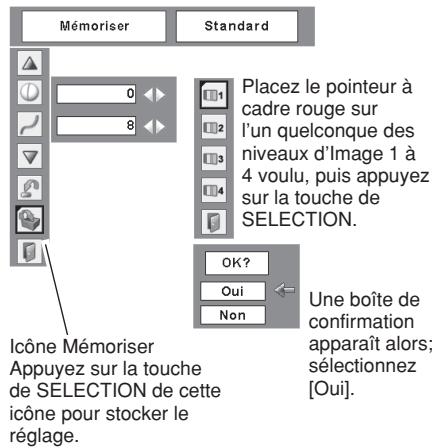 Mémoriser

Standard

0

8

1

2

3

4

Placez le pointeur à cadre rouge sur l'un quelconque des niveaux d'Image 1 à 4 voulu, puis appuyez sur la touche de SELECTION.

OK?

Oui

Non

Une boîte de confirmation apparaît alors; sélectionnez [Oui].

Icône Mémoriser
Appuyez sur la touche de SELECTION de cette icône pour stocker le réglage.